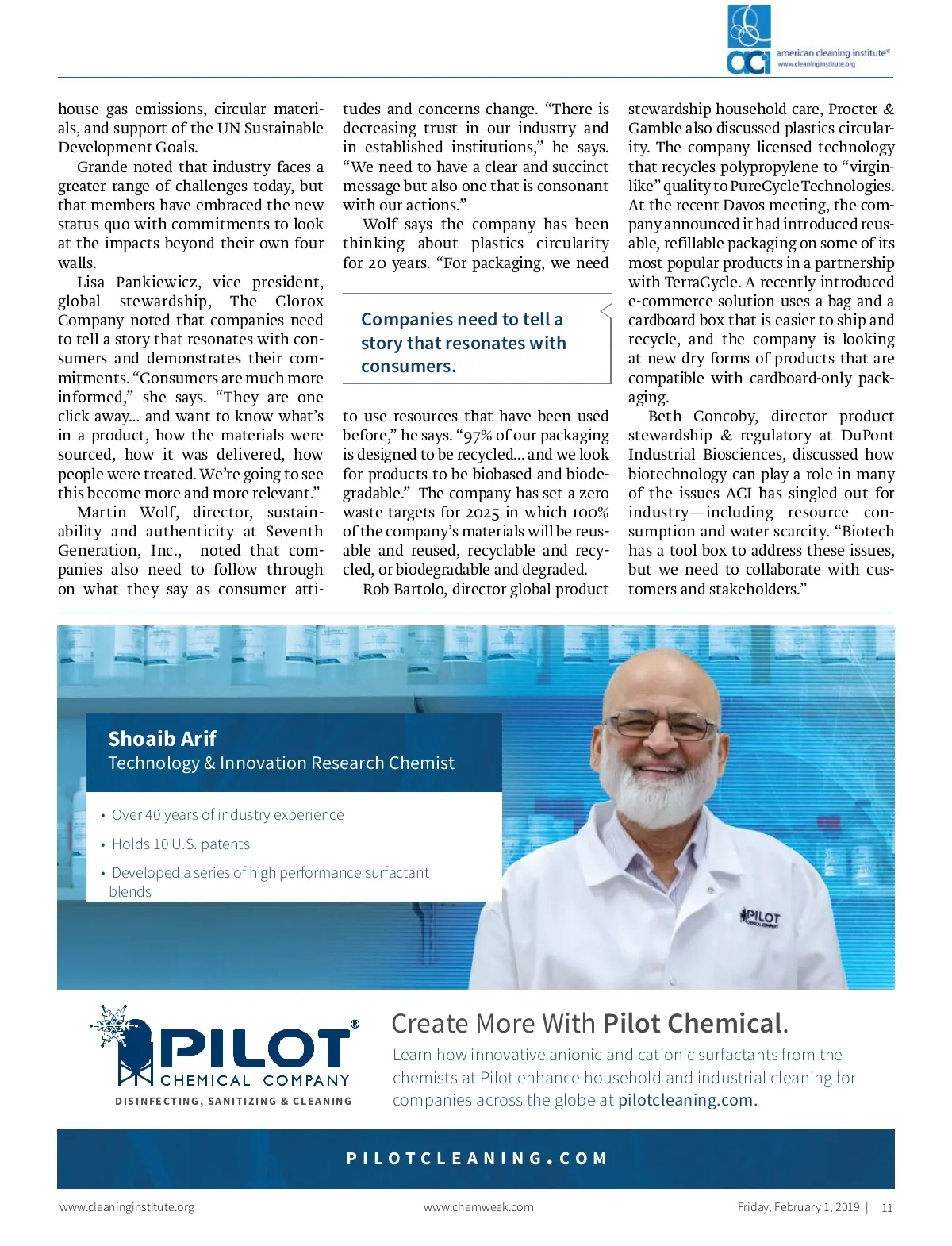 aci american cleaning institute®
www.cleaninginstitute.org

house gas emissions, circular materials, and support of the UN Sustainable Development Goals.

Grande noted that industry faces a greater range of challenges today, but that members have embraced the new status quo with commitments to look at the impacts beyond their own four walls.

Lisa Pankiewicz, vice president, global stewardship, The Clorox Company noted that companies need to tell a story that resonates with consumers and demonstrates their commitments. "Consumers are much more informed," she says. "They are one click away... and want to know what's in a product, how the materials were sourced, how it was delivered, how people were treated. We're going to see this become more and more relevant."

Martin Wolf, director, sustainability and authenticity at Seventh Generation, Inc., noted that companies also need to follow through on what they say as consumer attitudes and concerns change. "There is decreasing trust in our industry and in established institutions," he says. "We need to have a clear and succinct message but also one that is consonant with our actions."

Wolf says the company has been thinking about plastics circularity for 20 years. "For packaging, we need

Companies need to tell a story that resonates with consumers.

to use resources that have been used before," he says. "97% of our packaging is designed to be recycled... and we look for products to be biobased and biodegradable." The company has set a zero waste targets for 2025 in which 100% of the company's materials will be reusable and reused, recyclable and recycled, or biodegradable and degraded.

Rob Bartolo, director global product stewardship household care, Procter & Gamble also discussed plastics circularity. The company licensed technology that recycles polypropylene to "virgin-like" quality to PureCycle Technologies. At the recent Davos meeting, the company announced it had introduced reusable, refillable packaging on some of its most popular products in a partnership with TerraCycle. A recently introduced e-commerce solution uses a bag and a cardboard box that is easier to ship and recycle, and the company is looking at new dry forms of products that are compatible with cardboard-only packaging.

Beth Concoby, director product stewardship & regulatory at DuPont Industrial Biosciences, discussed how biotechnology can play a role in many of the issues ACI has singled out for industry—including resource consumption and water scarcity. "Biotech has a tool box to address these issues, but we need to collaborate with customers and stakeholders."

Shoaib Arif
Technology & Innovation Research Chemist

• Over 40 years of industry experience
• Holds 10 U.S. patents
• Developed a series of high performance surfactant blends

PILOT CHEMICAL COMPANY

PILOT®
CHEMICAL COMPANY
DISINFECTING, SANITIZING & CLEANING

Create More With Pilot Chemical.
Learn how innovative anionic and cationic surfactants from the chemists at Pilot enhance household and industrial cleaning for companies across the globe at pilotcleaning.com.

PILOTCLEANING.COM

www.cleaninginstitute.org www.chemweek.com Friday, February 1, 2019 | 11